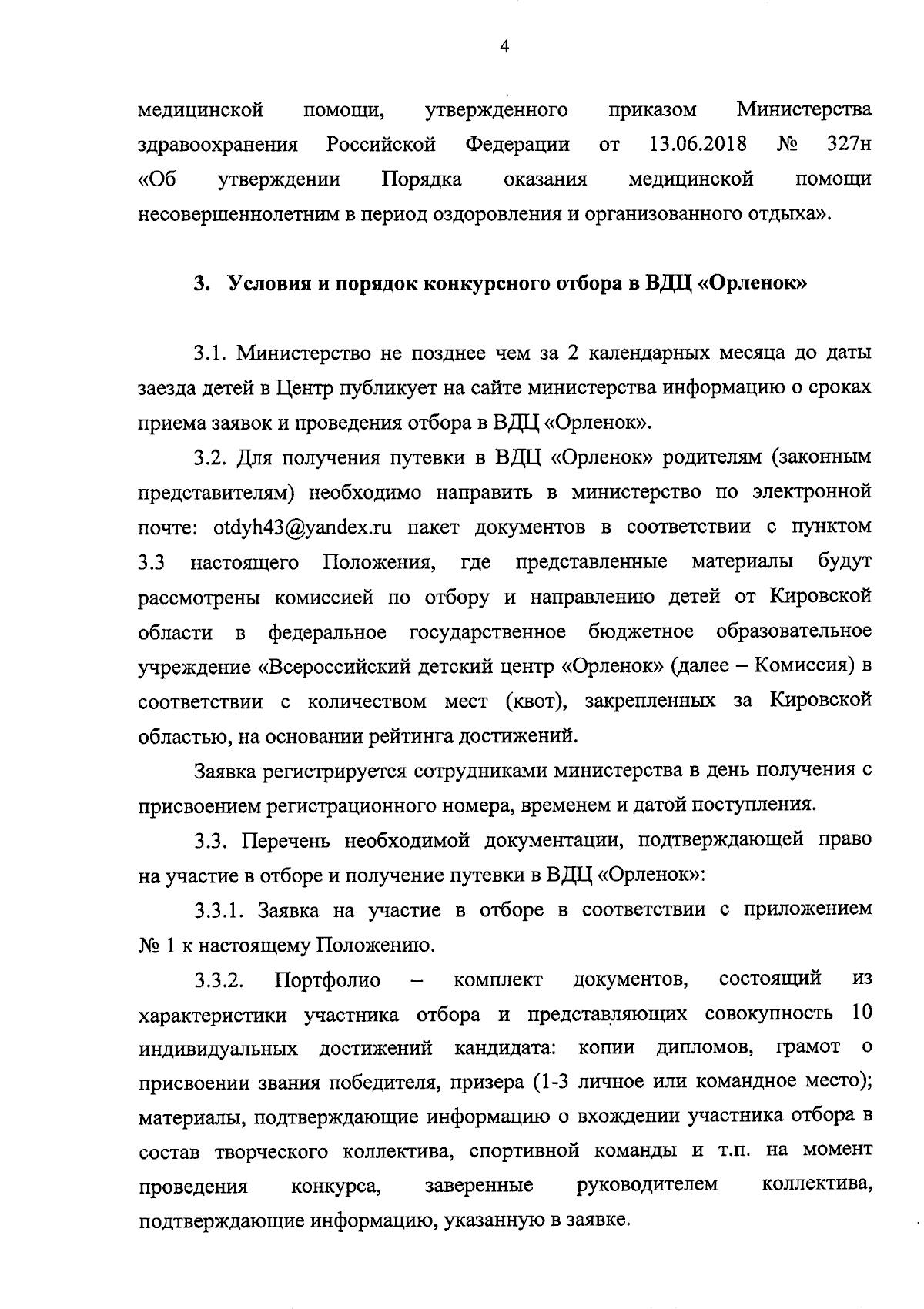 4

медицинской помощи, утвержденного приказом Министерства здравоохранения Российской Федерации от 13.06.2018 № 327н «Об утверждении Порядка оказания медицинской помощи несовершеннолетним в период оздоровления и организованного отдыха».

3. Условия и порядок конкурсного отбора в ВДЦ «Орленок»

3.1. Министерство не позднее чем за 2 календарных месяца до даты заезда детей в Центр публикует на сайте министерства информацию о сроках приема заявок и проведения отбора в ВДЦ «Орленок».

3.2. Для получения путевки в ВДЦ «Орленок» родителям (законным представителям) необходимо направить в министерство по электронной почте: otdyh43@yandex.ru пакет документов в соответствии с пунктом 3.3 настоящего Положения, где представленные материалы будут рассмотрены комиссией по отбору и направлению детей от Кировской области в федеральное государственное бюджетное образовательное учреждение «Всероссийский детский центр «Орленок» (далее – Комиссия) в соответствии с количеством мест (квот), закрепленных за Кировской областью, на основании рейтинга достижений.

Заявка регистрируется сотрудниками министерства в день получения с присвоением регистрационного номера, временем и датой поступления.

3.3. Перечень необходимой документации, подтверждающей право на участие в отборе и получение путевки в ВДЦ «Орленок»:

3.3.1. Заявка на участие в отборе в соответствии с приложением № 1 к настоящему Положению.

3.3.2. Портфолио – комплект документов, состоящий из характеристики участника отбора и представляющих совокупность 10 индивидуальных достижений кандидата: копии дипломов, грамот о присвоении звания победителя, призера (1-3 личное или командное место); материалы, подтверждающие информацию о вхождении участника отбора в состав творческого коллектива, спортивной команды и т.п. на момент проведения конкурса, заверенные руководителем коллектива, подтверждающие информацию, указанную в заявке.